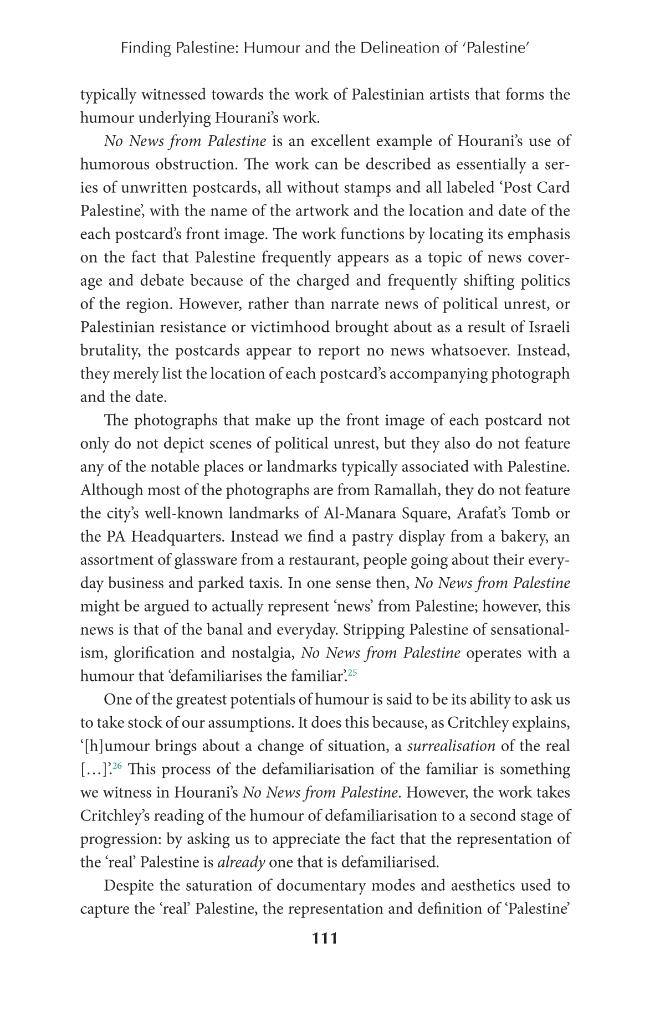 Finding Palestine: Humour and the Delineation of 'Palestine'

typically witnessed towards the work of Palestinian artists that forms the humour underlying Hourani's work.

No News from Palestine is an excellent example of Hourani's use of humorous obstruction. The work can be described as essentially a series of unwritten postcards, all without stamps and all labeled 'Post Card Palestine', with the name of the artwork and the location and date of the each postcard's front image. The work functions by locating its emphasis on the fact that Palestine frequently appears as a topic of news coverage and debate because of the charged and frequently shifting politics of the region. However, rather than narrate news of political unrest, or Palestinian resistance or victimhood brought about as a result of Israeli brutality, the postcards appear to report no news whatsoever. Instead, they merely list the location of each postcard's accompanying photograph and the date.

The photographs that make up the front image of each postcard not only do not depict scenes of political unrest, but they also do not feature any of the notable places or landmarks typically associated with Palestine. Although most of the photographs are from Ramallah, they do not feature the city's well-known landmarks of Al-Manara Square, Arafat's Tomb or the PA Headquarters. Instead we find a pastry display from a bakery, an assortment of glassware from a restaurant, people going about their everyday business and parked taxis. In one sense then, No News from Palestine might be argued to actually represent 'news' from Palestine; however, this news is that of the banal and everyday. Stripping Palestine of sensationalism, glorification and nostalgia, No News from Palestine operates with a humour that 'defamiliarises the familiar'.$^{25}$

One of the greatest potentials of humour is said to be its ability to ask us to take stock of our assumptions. It does this because, as Critchley explains, '[h]umour brings about a change of situation, a surrealisation of the real [...]'.$^{26}$ This process of the defamiliarisation of the familiar is something we witness in Hourani's No News from Palestine. However, the work takes Critchley's reading of the humour of defamiliarisation to a second stage of progression: by asking us to appreciate the fact that the representation of the 'real' Palestine is already one that is defamiliarised.

Despite the saturation of documentary modes and aesthetics used to capture the 'real' Palestine, the representation and definition of 'Palestine'

111